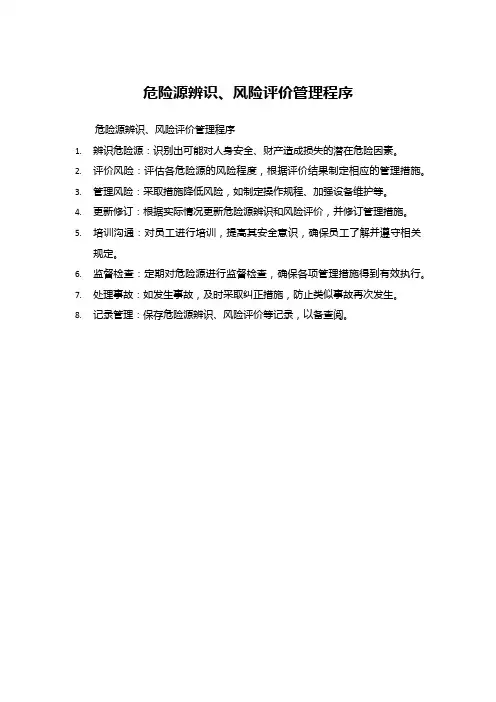 危险源辨识、风险评价管理程序

危险源辨识、风险评价管理程序

1. 辨识危险源：识别出可能对人身安全、财产造成损失的潜在危险因素。
2. 评价风险：评估各危险源的风险程度，根据评价结果制定相应的管理措施。
3. 管理风险：采取措施降低风险，如制定操作规程、加强设备维护等。
4. 更新修订：根据实际情况更新危险源辨识和风险评价，并修订管理措施。
5. 培训沟通：对员工进行培训，提高其安全意识，确保员工了解并遵守相关规定。
6. 监督检查：定期对危险源进行监督检查，确保各项管理措施得到有效执行。
7. 处理事故：如发生事故，及时采取纠正措施，防止类似事故再次发生。
8. 记录管理：保存危险源辨识、风险评价等记录，以备查阅。